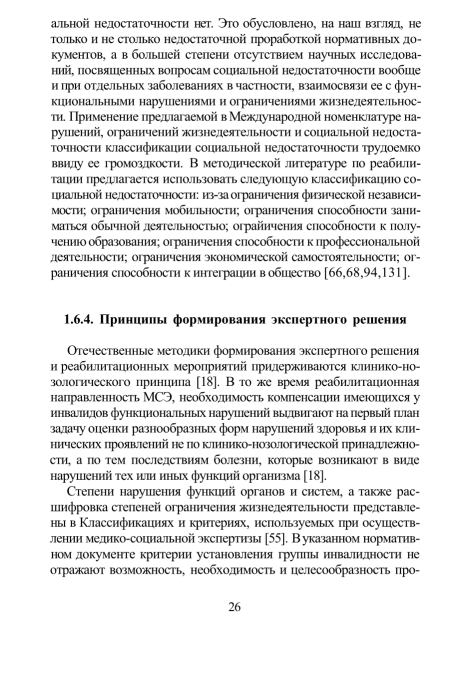 альной недостаточности нет. Это обусловлено, на наш взгляд, не только и не столько недостаточной проработкой нормативных документов, а в большей степени отсутствием научных исследований, посвященных вопросам социальной недостаточности вообще и при отдельных заболеваниях в частности, взаимосвязи ее с функциональными нарушениями и ограничениями жизнедеятельности. Применение предлагаемой в Международной номенклатуре нарушений, ограничений жизнедеятельности и социальной недостаточности классификации социальной недостаточности трудоемко ввиду ее громоздкости. В методической литературе по реабилитации предлагается использовать следующую классификацию социальной недостаточности: из-за ограничения физической независимости; ограничения мобильности; ограничения способности заниматься обычной деятельностью; ограйичения способности к получению образования; ограничения способности к профессиональной деятельности; ограничения экономической самостоятельности; ограничения способности к интеграции в общество [66,68,94,131].

1.6.4. Принципы формирования экспертного решения

Отечественные методики формирования экспертного решения и реабилитационных мероприятий придерживаются клинико-нозологического принципа [18]. В то же время реабилитационная направленность МСЭ, необходимость компенсации имеющихся у инвалидов функциональных нарушений выдвигают на первый план задачу оценки разнообразных форм нарушений здоровья и их клинических проявлений не по клинико-нозологической принадлежности, а по тем последствиям болезни, которые возникают в виде нарушений тех или иных функций организма [18].

Степени нарушения функций органов и систем, а также расшифровка степеней ограничения жизнедеятельности представлены в Классификациях и критериях, используемых при осуществлении медико-социальной экспертизы [55]. В указанном нормативном документе критерии установления группы инвалидности не отражают возможность, необходимость и целесообразность про-

26